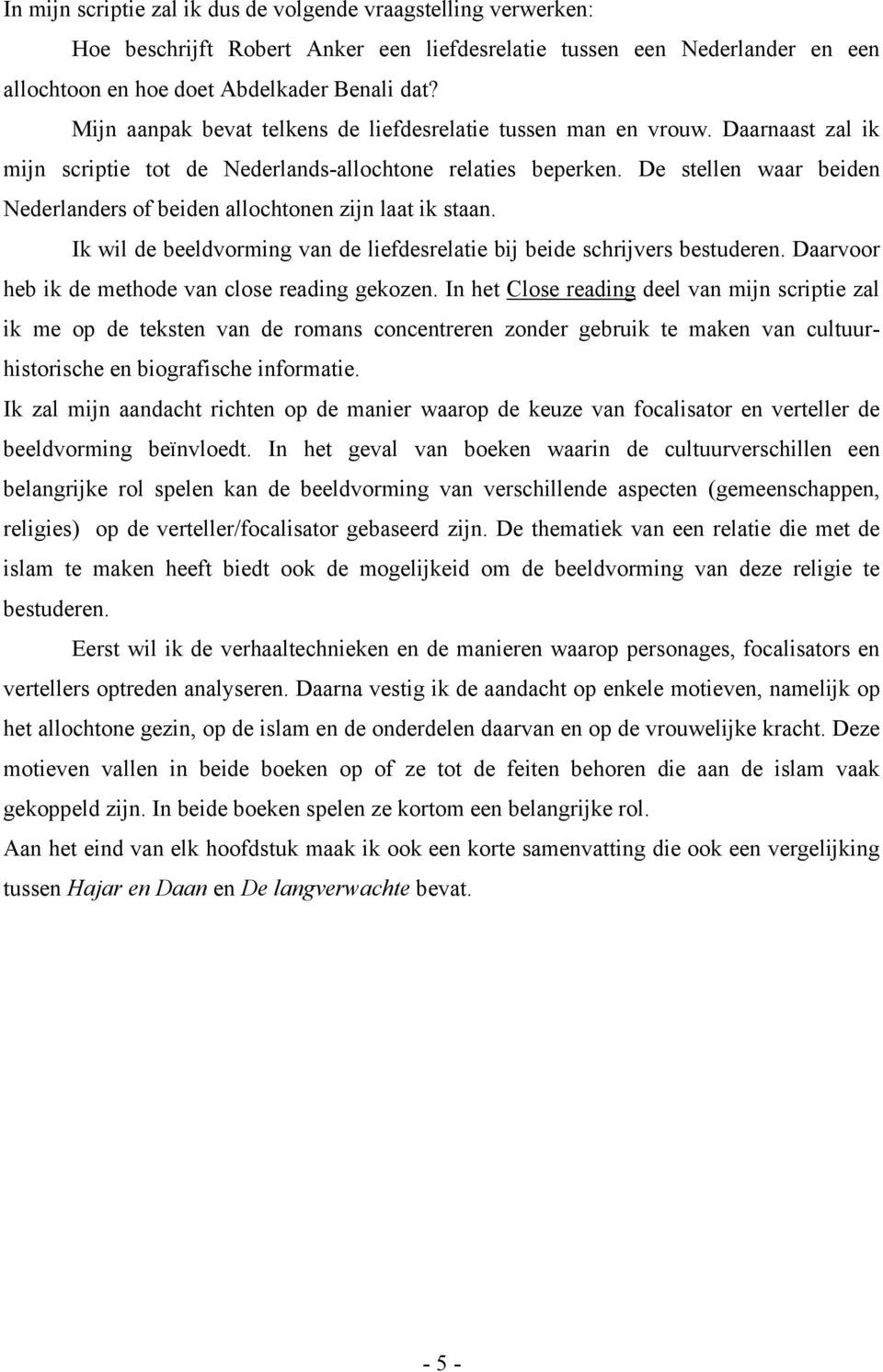 In mijn scriptie zal ik dus de volgende vraagstelling verwerken:

Hoe beschrijft Robert Anker een liefdesrelatie tussen een Nederlander en een allochtoon en hoe doet Abdelkader Benali dat?

Mijn aanpak bevat telkens de liefdesrelatie tussen man en vrouw. Daarnaast zal ik mijn scriptie tot de Nederlands-allochtone relaties beperken. De stellen waar beiden Nederlanders of beiden allochtonen zijn laat ik staan.

Ik wil de beeldvorming van de liefdesrelatie bij beide schrijvers bestuderen. Daarvoor heb ik de methode van close reading gekozen. In het Close reading deel van mijn scriptie zal ik me op de teksten van de romans concentreren zonder gebruik te maken van cultuurhistorische en biografische informatie.

Ik zal mijn aandacht richten op de manier waarop de keuze van focalisator en verteller de beeldvorming beïnvloedt. In het geval van boeken waarin de cultuurverschillen een belangrijke rol spelen kan de beeldvorming van verschillende aspecten (gemeenschappen, religies) op de verteller/focalisator gebaseerd zijn. De thematiek van een relatie die met de islam te maken heeft biedt ook de mogelijkeid om de beeldvorming van deze religie te bestuderen.

Eerst wil ik de verhaaltechnieken en de manieren waarop personages, focalisators en vertellers optreden analyseren. Daarna vestig ik de aandacht op enkele motieven, namelijk op het allochtone gezin, op de islam en de onderdelen daarvan en op de vrouwelijke kracht. Deze motieven vallen in beide boeken op of ze tot de feiten behoren die aan de islam vaak gekoppeld zijn. In beide boeken spelen ze kortom een belangrijke rol.

Aan het eind van elk hoofdstuk maak ik ook een korte samenvatting die ook een vergelijking tussen Hajar en Daan en De langverwachte bevat.

- 5 -